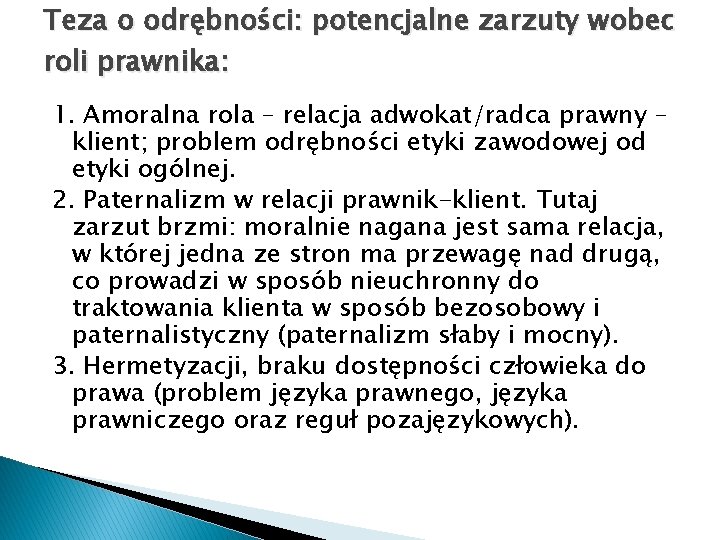 Teza o odrębności: potencjalne zarzuty wobec roli prawnika:

1. Amoralna rola – relacja adwokat/radca prawny – klient; problem odrębności etyki zawodowej od etyki ogólnej.
2. Paternalizm w relacji prawnik-klient. Tutaj zarzut brzmi: moralnie nagana jest sama relacja, w której jedna ze stron ma przewagę nad drugą, co prowadzi w sposób nieuchronny do traktowania klienta w sposób bezosobowy i paternalistyczny (paternalizm słaby i mocny).
3. Hermetyzacji, braku dostępności człowieka do prawa (problem języka prawnego, języka prawniczego oraz reguł pozajęzykowych).